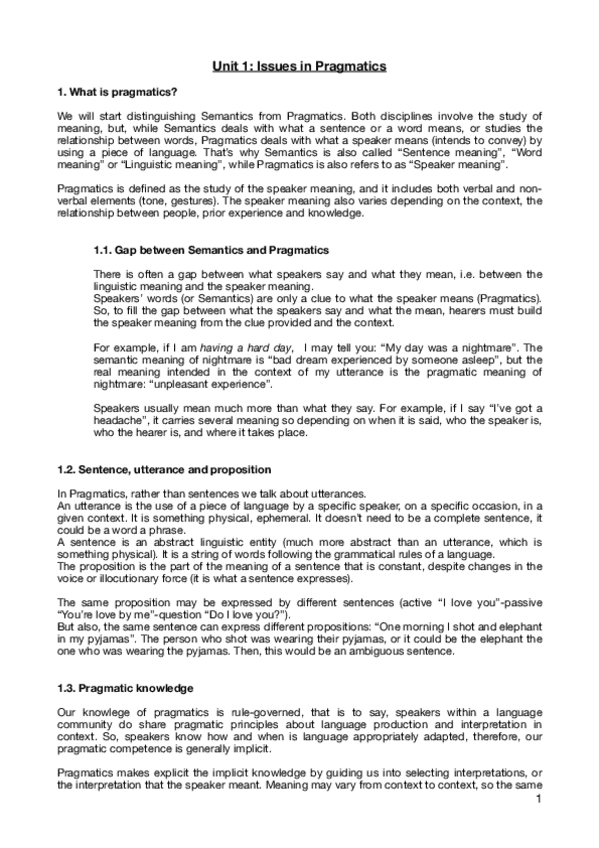 Unit 1: Issues in Pragmatics

1. What is pragmatics?

We will start distinguishing Semantics from Pragmatics. Both disciplines involve the study of meaning, but, while Semantics deals with what a sentence or a word means, or studies the relationship between words, Pragmatics deals with what a speaker means (intends to convey) by using a piece of language. That's why Semantics is also called "Sentence meaning", "Word meaning" or "Linguistic meaning", while Pragmatics is also refers to as "Speaker meaning".

Pragmatics is defined as the study of the speaker meaning, and it includes both verbal and non-verbal elements (tone, gestures). The speaker meaning also varies depending on the context, the relationship between people, prior experience and knowledge.

1.1. Gap between Semantics and Pragmatics

There is often a gap between what speakers say and what they mean, i.e. between the linguistic meaning and the speaker meaning.
Speakers' words (or Semantics) are only a clue to what the speaker means (Pragmatics). So, to fill the gap between what the speakers say and what the mean, hearers must build the speaker meaning from the clue provided and the context.

For example, if I am having a hard day, I may tell you: "My day was a nightmare". The semantic meaning of nightmare is "bad dream experienced by someone asleep", but the real meaning intended in the context of my utterance is the pragmatic meaning of nightmare: "unpleasant experience".

Speakers usually mean much more than what they say. For example, if I say "I've got a headache", it carries several meaning so depending on when it is said, who the speaker is, who the hearer is, and where it takes place.

1.2. Sentence, utterance and proposition

In Pragmatics, rather than sentences we talk about utterances.
An utterance is the use of a piece of language by a specific speaker, on a specific occasion, in a given context. It is something physical, ephemeral. It doesn't need to be a complete sentence, it could be a word a phrase.
A sentence is an abstract linguistic entity (much more abstract than an utterance, which is something physical). It is a string of words following the grammatical rules of a language.
The proposition is the part of the meaning of a sentence that is constant, despite changes in the voice or illocutionary force (it is what a sentence expresses).

The same proposition may be expressed by different sentences (active "I love you"-passive "You're love by me"-question "Do I love you?").
But also, the same sentence can express different propositions: "One morning I shot and elephant in my pyjamas". The person who shot was wearing their pyjamas, or it could be the elephant the one who was wearing the pyjamas. Then, this would be an ambiguous sentence.

1.3. Pragmatic knowledge

Our knowlege of pragmatics is rule-governed, that is to say, speakers within a language community do share pragmatic principles about language production and interpretation in context. So, speakers know how and when is language appropriately adapted, therefore, our pragmatic competence is generally implicit.

Pragmatics makes explicit the implicit knowledge by guiding us into selecting interpretations, or the interpretation that the speaker meant. Meaning may vary from context to context, so the same

1